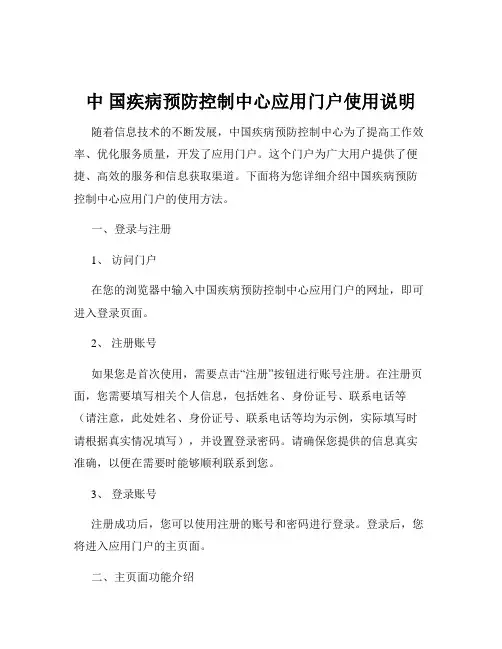 中 国疾病预防控制中心应用门户使用说明

随着信息技术的不断发展，中国疾病预防控制中心为了提高工作效率、优化服务质量，开发了应用门户。这个门户为广大用户提供了便捷、高效的服务和信息获取渠道。下面将为您详细介绍中国疾病预防控制中心应用门户的使用方法。

一、登录与注册

1、 访问门户

在您的浏览器中输入中国疾病预防控制中心应用门户的网址，即可进入登录页面。

2、 注册账号

如果您是首次使用，需要点击“注册”按钮进行账号注册。在注册页面，您需要填写相关个人信息，包括姓名、身份证号、联系电话等（请注意，此处姓名、身份证号、联系电话等均为示例，实际填写时请根据真实情况填写），并设置登录密码。请确保您提供的信息真实准确，以便在需要时能够顺利联系到您。

3、 登录账号

注册成功后，您可以使用注册的账号和密码进行登录。登录后，您将进入应用门户的主页面。

二、主页面功能介绍